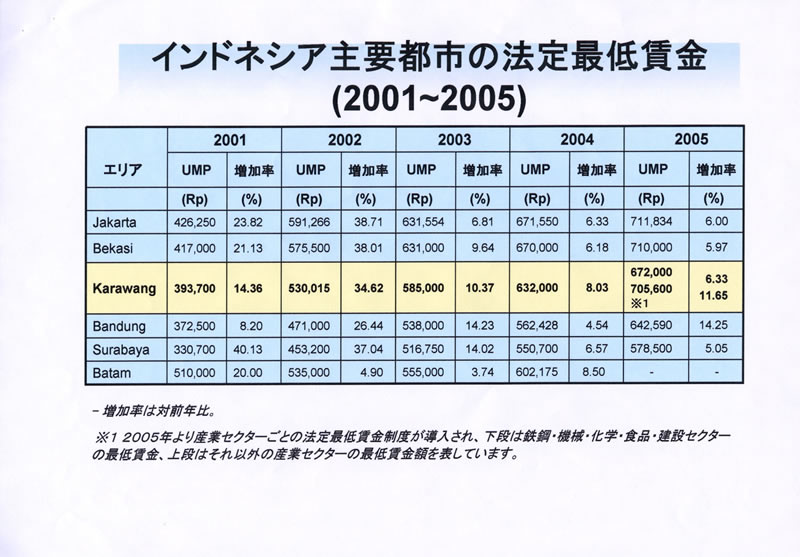 インドネシア主要都市の法定最低賃金
(2001~2005)

| エリア | 2001 UMP (Rp) | 2001 増加率 (%) | 2002 UMP (Rp) | 2002 増加率 (%) | 2003 UMP (Rp) | 2003 増加率 (%) | 2004 UMP (Rp) | 2004 増加率 (%) | 2005 UMP (Rp) | 2005 増加率 (%) |
|---|---|---|---|---|---|---|---|---|---|---|
| Jakarta | 426,250 | 23.82 | 591,266 | 38.71 | 631,554 | 6.81 | 671,550 | 6.33 | 711,834 | 6.00 |
| Bekasi | 417,000 | 21.13 | 575,500 | 38.01 | 631,000 | 9.64 | 670,000 | 6.18 | 710,000 | 5.97 |
| Karawang | 393,700 | 14.36 | 530,015 | 34.62 | 585,000 | 10.37 | 632,000 | 8.03 | 672,000 705,600 ※1 | 6.33 11.65 |
| Bandung | 372,500 | 8.20 | 471,000 | 26.44 | 538,000 | 14.23 | 562,428 | 4.54 | 642,590 | 14.25 |
| Surabaya | 330,700 | 40.13 | 453,200 | 37.04 | 516,750 | 14.02 | 550,700 | 6.57 | 578,500 | 5.05 |
| Batam | 510,000 | 20.00 | 535,000 | 4.90 | 555,000 | 3.74 | 602,175 | 8.50 | - | - |

- 増加率は対前年比。

※1 2005年より産業セクターごとの法定最低賃金制度が導入され、下段は鉄鋼・機械・化学・食品・建設セクターの最低賃金、上段はそれ以外の産業セクターの最低賃金額を表しています。